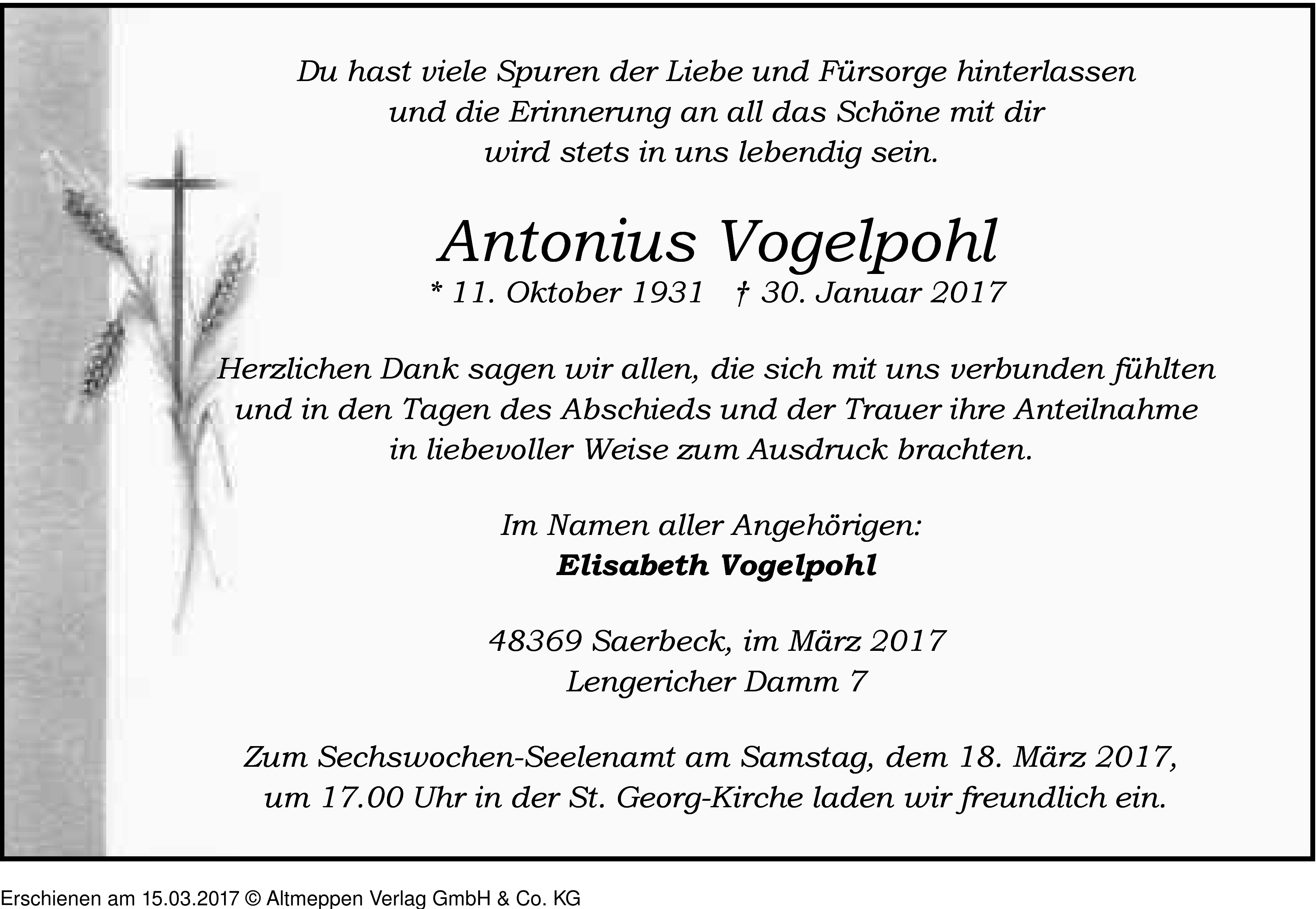 Du hast viele Spuren der Liebe und Fürsorge hinterlassen und die Erinnerung an all das Schöne mit dir wird stets in uns lebendig sein.

Antonius Vogelpohl
* 11. Oktober 1931 † 30. Januar 2017

Herzlichen Dank sagen wir allen, die sich mit uns verbunden fühlten und in den Tagen des Abschieds und der Trauer ihre Anteilnahme in liebevoller Weise zum Ausdruck brachten.

Im Namen aller Angehörigen:
Elisabeth Vogelpohl

48369 Saerbeck, im März 2017
Lengericher Damm 7

Zum Sechswochen-Seelenamt am Samstag, dem 18. März 2017, um 17.00 Uhr in der St. Georg-Kirche laden wir freundlich ein.

Erschienen am 15.03.2017 © Altmeppen Verlag GmbH & Co. KG